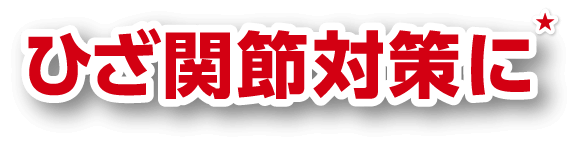 ひざ関節対策に★